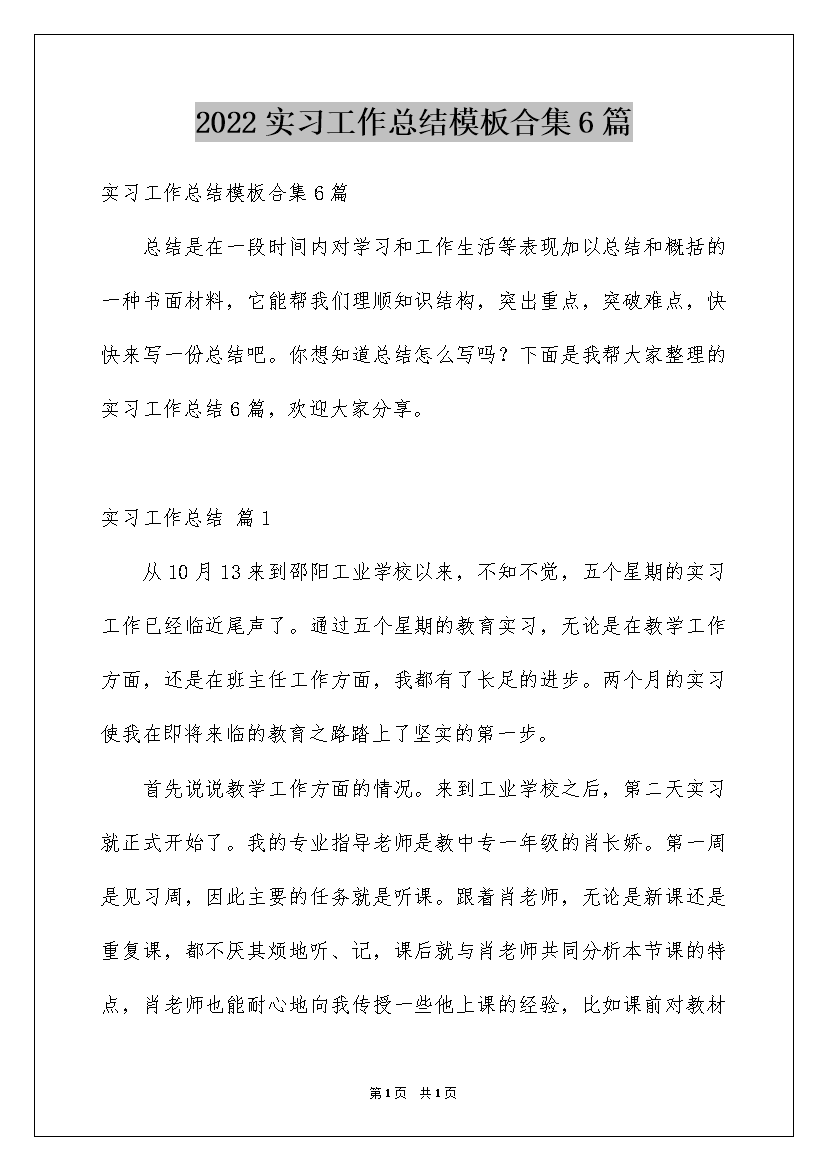 2022实习工作总结模板合集6篇

实习工作总结模板合集6篇

总结是在一段时间内对学习和工作生活等表现加以总结和概括的一种书面材料，它能帮我们理顺知识结构，突出重点，突破难点，快快来写一份总结吧。你想知道总结怎么写吗？下面是我帮大家整理的实习工作总结6篇，欢迎大家分享。

实习工作总结 篇1

从10月13来到邵阳工业学校以来，不知不觉，五个星期的实习工作已经临近尾声了。通过五个星期的教育实习，无论是在教学工作方面，还是在班主任工作方面，我都有了长足的进步。两个月的实习使我在即将来临的教育之路踏上了坚实的第一步。

首先说说教学工作方面的情况。来到工业学校之后，第二天实习就正式开始了。我的专业指导老师是教中专一年级的肖长娇。第一周是见习周，因此主要的任务就是听课。跟着肖老师，无论是新课还是重复课，都不厌其烦地听、记，课后就与肖老师共同分析本节课的特点，肖老师也能耐心地向我传授一些他上课的经验，比如课前对教材

第1页 共1页